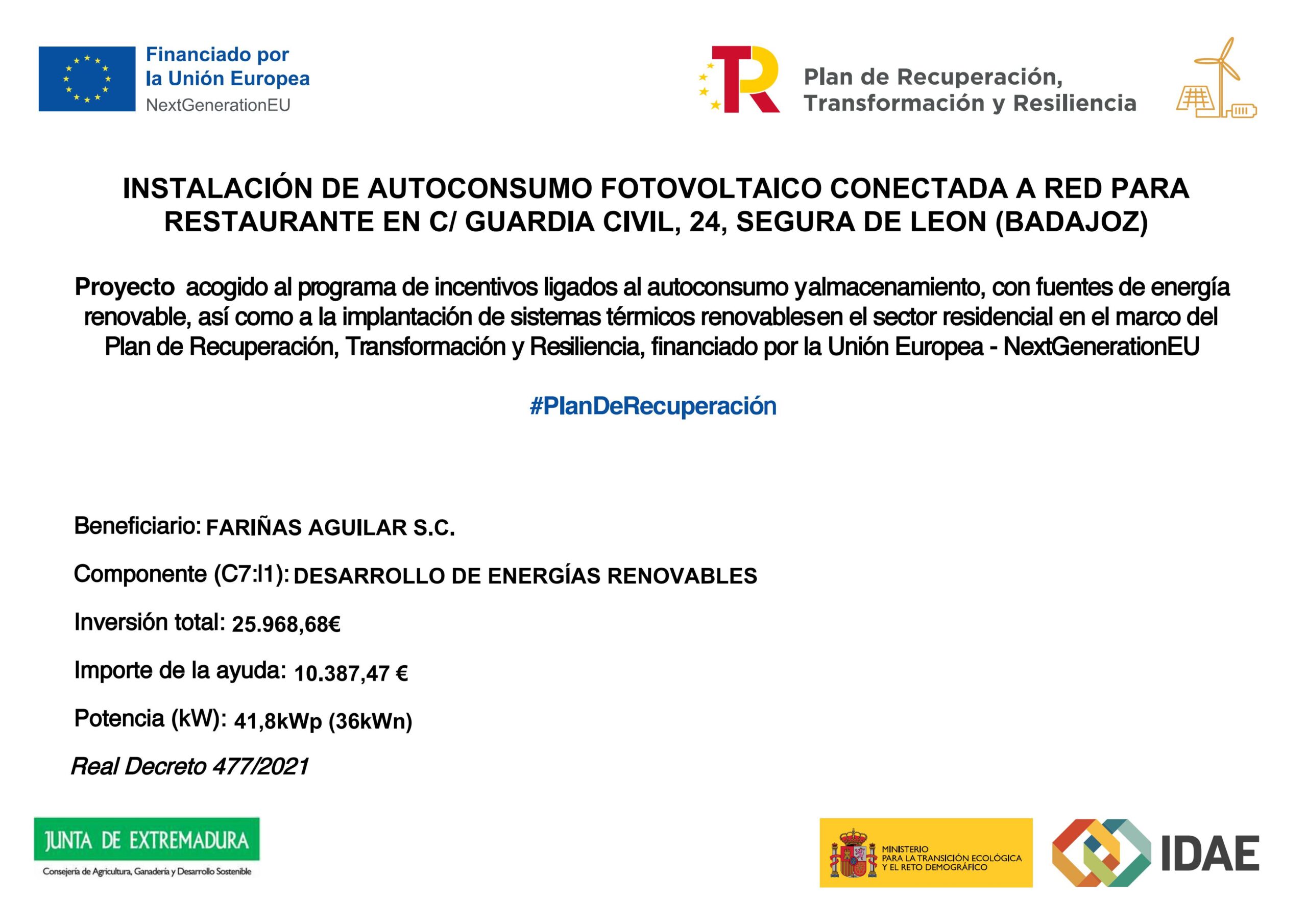 Financiado por
la Unión Europea
NextGenerationEU

Plan de Recuperación,
Transformación y Resiliencia

INSTALACIÓN DE AUTOCONSUMO FOTOVOLTAICO CONECTADA A RED PARA RESTAURANTE EN C/ GUARDIA CIVIL, 24, SEGURA DE LEON (BADAJOZ)

Proyecto acogido al programa de incentivos ligados al autoconsumo yalmacenamiento, con fuentes de energía renovable, así como a la implantación de sistemas térmicos renovablesen el sector residencial en el marco del Plan de Recuperación, Transformación y Resiliencia, financiado por la Unión Europea - NextGenerationEU

#PlanDeRecuperación

Beneficiario: FARIÑAS AGUILAR S.C.

Componente (C7:I1): DESARROLLO DE ENERGÍAS RENOVABLES

Inversión total: 25.968,68€

Importe de la ayuda: 10.387,47 €

Potencia (kW): 41,8kWp (36kWn)

Real Decreto 477/2021

JUNTA DE EXTREMADURA
Consejería de Agricultura, Ganadería y Desarrollo Sostenible

MINISTERIO
PARA LA TRANSICIÓN ECOLÓGICA
Y EL RETO DEMOGRÁFICO

IDAE